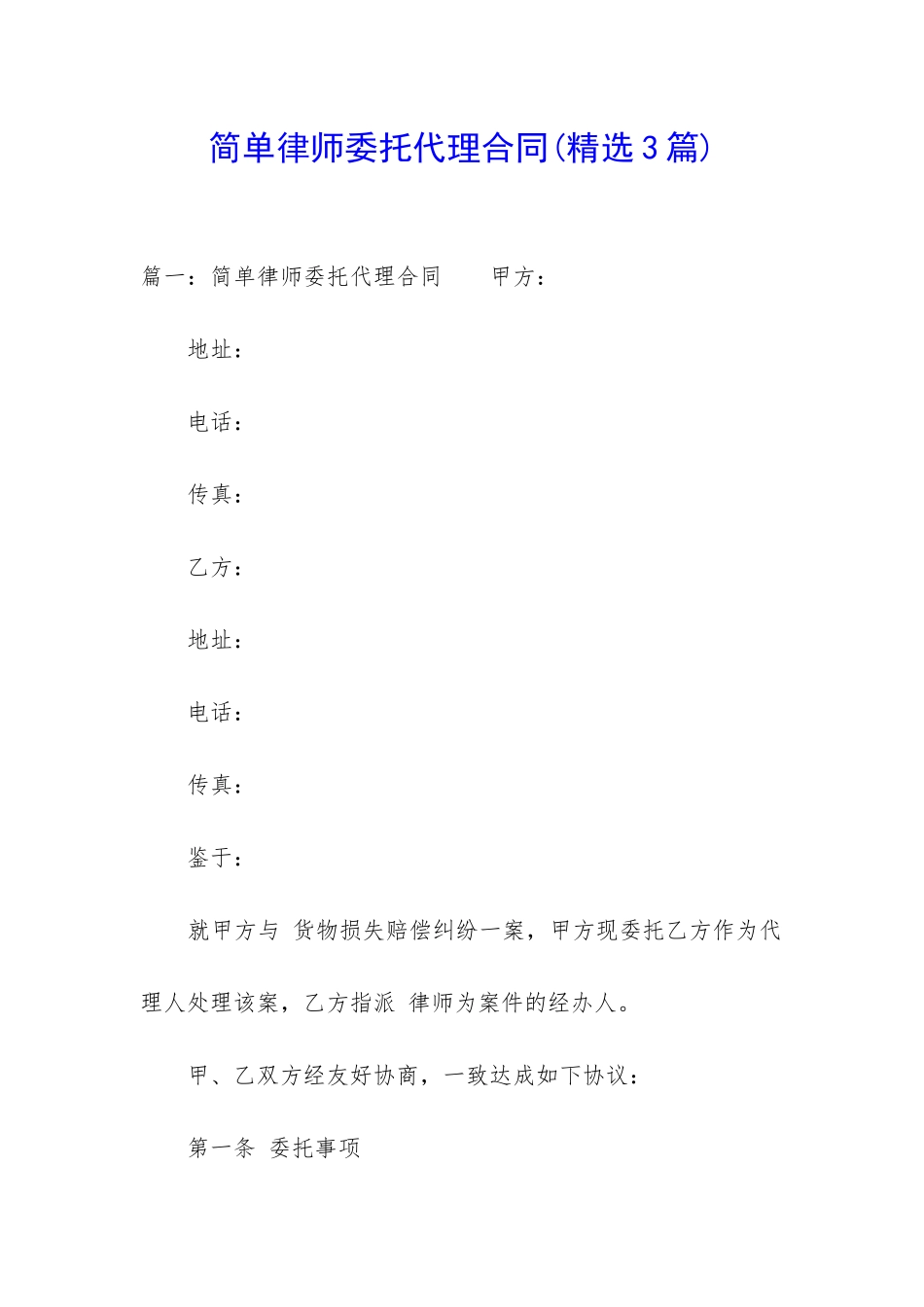 简单律师委托代理合同(精选3篇)

篇一：简单律师委托代理合同 甲方：

地址：

电话：

传真：

乙方：

地址：

电话：

传真：

鉴于：

就甲方与 货物损失赔偿纠纷一案，甲方现委托乙方作为代理人处理该案，乙方指派 律师为案件的经办人。

甲、乙双方经友好协商，一致达成如下协议：

第一条 委托事项